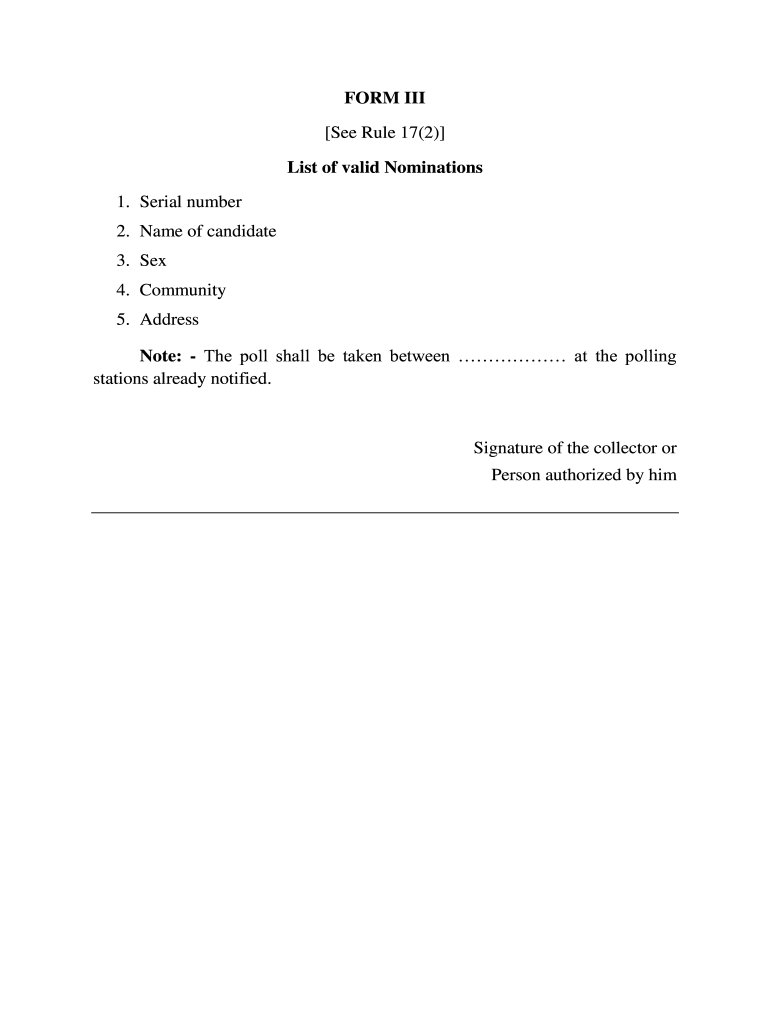 FORM III

[See Rule 17(2)]

List of valid Nominations

1. Serial number
2. Name of candidate
3. Sex
4. Community
5. Address

Note: - The poll shall be taken between ……………… at the polling stations already notified.

Signature of the collector or
Person authorized by him